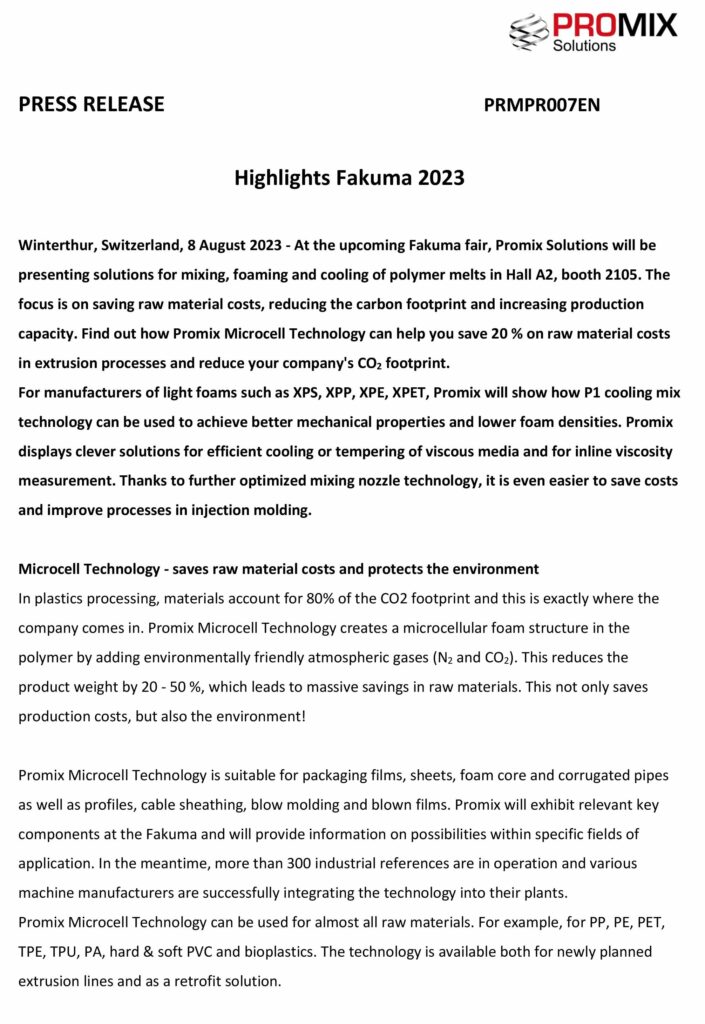 PROMIX
Solutions

PRESS RELEASE

PRMPR007EN

Highlights Fakuma 2023

Winterthur, Switzerland, 8 August 2023 - At the upcoming Fakuma fair, Promix Solutions will be presenting solutions for mixing, foaming and cooling of polymer melts in Hall A2, booth 2105. The focus is on saving raw material costs, reducing the carbon footprint and increasing production capacity. Find out how Promix Microcell Technology can help you save 20 % on raw material costs in extrusion processes and reduce your company's $CO_2$ footprint.
For manufacturers of light foams such as XPS, XPP, XPE, XPET, Promix will show how P1 cooling mix technology can be used to achieve better mechanical properties and lower foam densities. Promix displays clever solutions for efficient cooling or tempering of viscous media and for inline viscosity measurement. Thanks to further optimized mixing nozzle technology, it is even easier to save costs and improve processes in injection molding.

Microcell Technology - saves raw material costs and protects the environment
In plastics processing, materials account for 80% of the CO2 footprint and this is exactly where the company comes in. Promix Microcell Technology creates a microcellular foam structure in the polymer by adding environmentally friendly atmospheric gases ($N_2$ and $CO_2$). This reduces the product weight by 20 - 50 %, which leads to massive savings in raw materials. This not only saves production costs, but also the environment!

Promix Microcell Technology is suitable for packaging films, sheets, foam core and corrugated pipes as well as profiles, cable sheathing, blow molding and blown films. Promix will exhibit relevant key components at the Fakuma and will provide information on possibilities within specific fields of application. In the meantime, more than 300 industrial references are in operation and various machine manufacturers are successfully integrating the technology into their plants.
Promix Microcell Technology can be used for almost all raw materials. For example, for PP, PE, PET, TPE, TPU, PA, hard & soft PVC and bioplastics. The technology is available both for newly planned extrusion lines and as a retrofit solution.